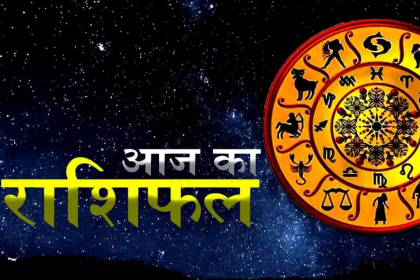 आज का
राशिफल